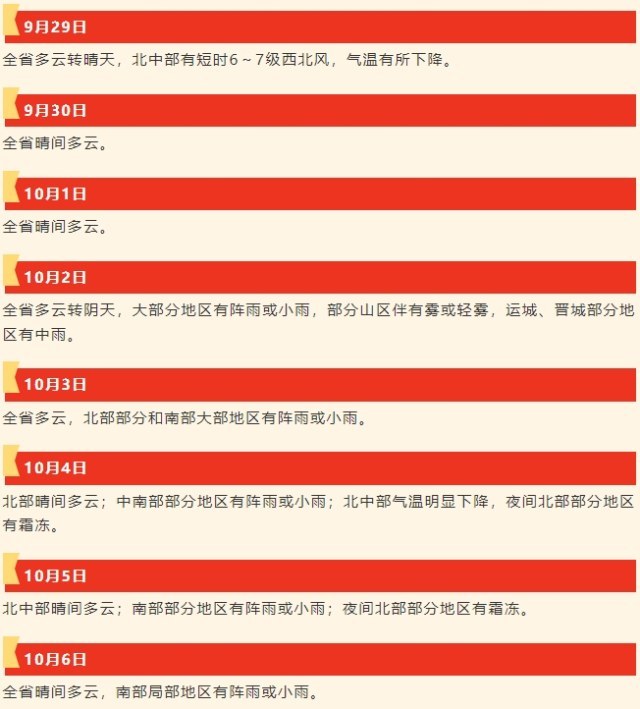 9月29日

全省多云转晴天，北中部有短时6～7级西北风，气温有所下降。

9月30日

全省晴间多云。

10月1日

全省晴间多云。

10月2日

全省多云转阴天，大部分地区有阵雨或小雨，部分山区伴有雾或轻雾，运城、晋城部分地区有中雨。

10月3日

全省多云，北部部分和南部大部地区有阵雨或小雨。

10月4日

北部晴间多云；中南部部分地区有阵雨或小雨；北中部气温明显下降，夜间北部部分地区有霜冻。

10月5日

北中部晴间多云；南部部分地区有阵雨或小雨；夜间北部部分地区有霜冻。

10月6日

全省晴间多云，南部局部地区有阵雨或小雨。